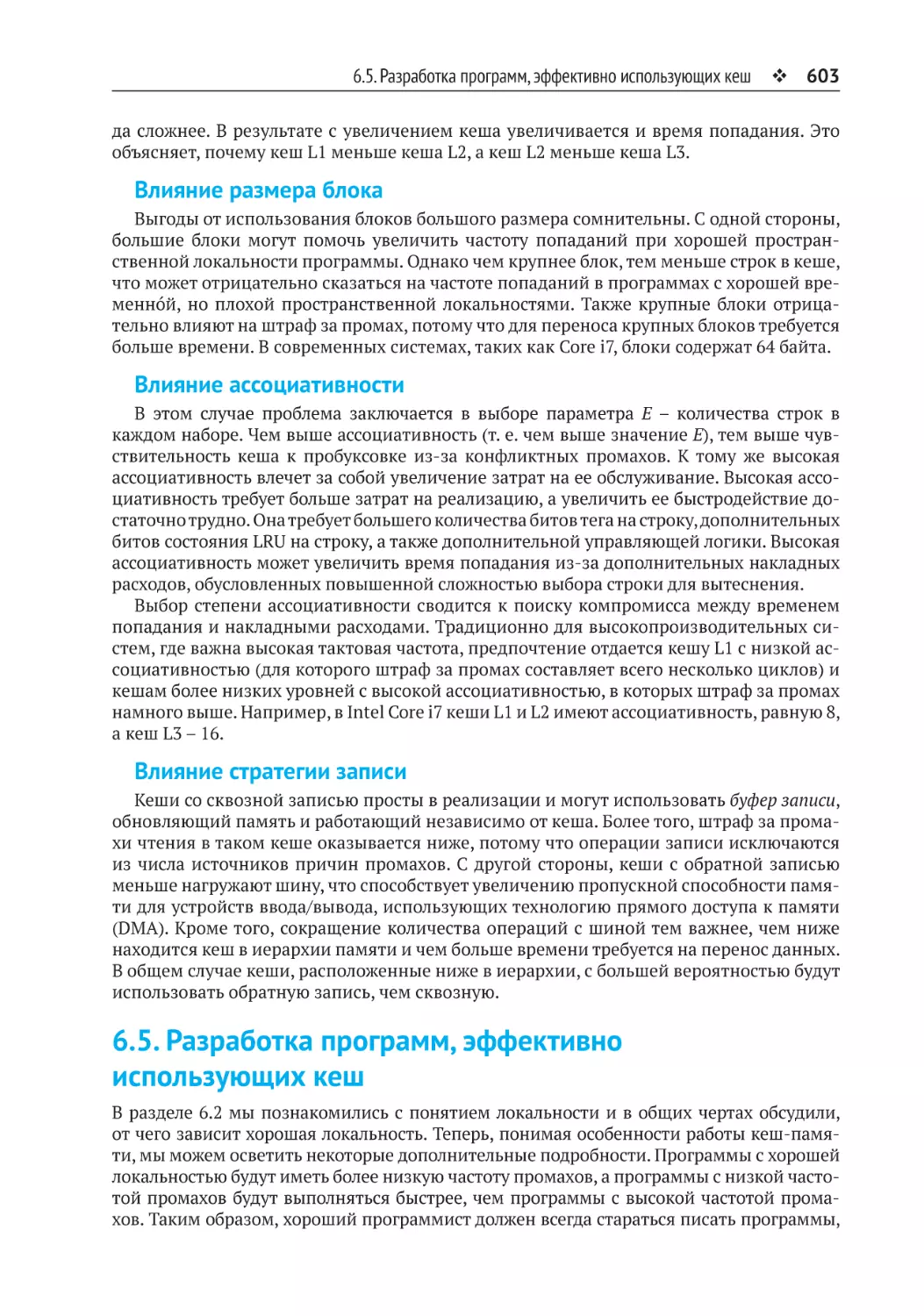 6.5. Разработка программ, эффективно использующих кеш ❖ 603

да сложнее. В результате с увеличением кеша увеличивается и время попадания. Это объясняет, почему кеш L1 меньше кеша L2, а кеш L2 меньше кеша L3.

Влияние размера блока

Выгоды от использования блоков большого размера сомнительны. С одной стороны, большие блоки могут помочь увеличить частоту попаданий при хорошей пространственной локальности программы. Однако чем крупнее блок, тем меньше строк в кеше, что может отрицательно сказаться на частоте попаданий в программах с хорошей временно́й, но плохой пространственной локальностями. Также крупные блоки отрицательно влияют на штраф за промах, потому что для переноса крупных блоков требуется больше времени. В современных системах, таких как Core i7, блоки содержат 64 байта.

Влияние ассоциативности

В этом случае проблема заключается в выборе параметра $E$ – количества строк в каждом наборе. Чем выше ассоциативность (т. е. чем выше значение $E$), тем выше чувствительность кеша к пробуксовке из-за конфликтных промахов. К тому же высокая ассоциативность влечет за собой увеличение затрат на ее обслуживание. Высокая ассоциативность требует больше затрат на реализацию, а увеличить ее быстродействие достаточно трудно. Она требует большего количества битов тега на строку, дополнительных битов состояния LRU на строку, а также дополнительной управляющей логики. Высокая ассоциативность может увеличить время попадания из-за дополнительных накладных расходов, обусловленных повышенной сложностью выбора строки для вытеснения.

Выбор степени ассоциативности сводится к поиску компромисса между временем попадания и накладными расходами. Традиционно для высокопроизводительных систем, где важна высокая тактовая частота, предпочтение отдается кешу L1 с низкой ассоциативностью (для которого штраф за промах составляет всего несколько циклов) и кешам более низких уровней с высокой ассоциативностью, в которых штраф за промах намного выше. Например, в Intel Core i7 кеши L1 и L2 имеют ассоциативность, равную 8, а кеш L3 – 16.

Влияние стратегии записи

Кеши со сквозной записью просты в реализации и могут использовать буфер записи, обновляющий память и работающий независимо от кеша. Более того, штраф за промахи чтения в таком кеше оказывается ниже, потому что операции записи исключаются из числа источников причин промахов. С другой стороны, кеши с обратной записью меньше нагружают шину, что способствует увеличению пропускной способности памяти для устройств ввода/вывода, использующих технологию прямого доступа к памяти (DMA). Кроме того, сокращение количества операций с шиной тем важнее, чем ниже находится кеш в иерархии памяти и чем больше времени требуется на перенос данных. В общем случае кеши, расположенные ниже в иерархии, с большей вероятностью будут использовать обратную запись, чем сквозную.

6.5. Разработка программ, эффективно использующих кеш

В разделе 6.2 мы познакомились с понятием локальности и в общих чертах обсудили, от чего зависит хорошая локальность. Теперь, понимая особенности работы кеш-памяти, мы можем осветить некоторые дополнительные подробности. Программы с хорошей локальностью будут иметь более низкую частоту промахов, а программы с низкой частотой промахов будут выполняться быстрее, чем программы с высокой частотой промахов. Таким образом, хороший программист должен всегда стараться писать программы,